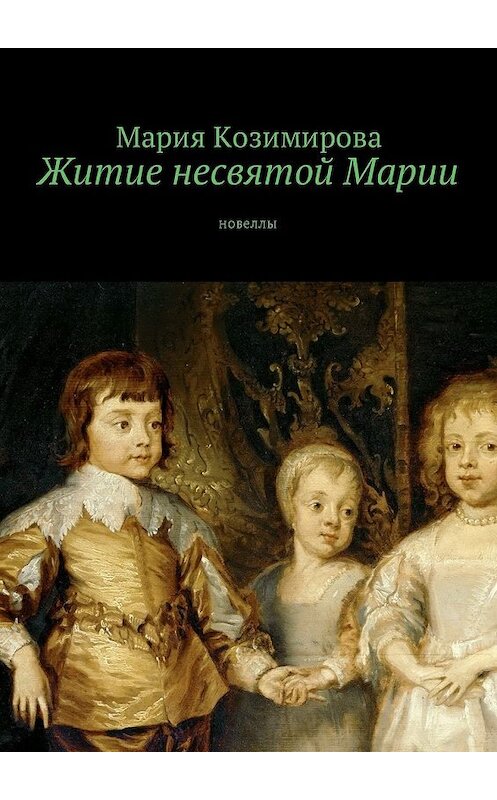 Мария Козимирова
Житие несвятой Марии

новеллы